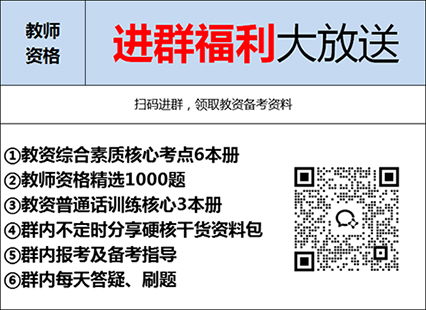 教师资格

进群福利大放送

扫码进群，领取教资备考资料

①教资综合素质核心考点6本册
②教师资格精选1000题
③教资普通话训练核心3本册
④群内不定时分享硬核干货资料包
⑤群内报考及备考指导
⑥群内每天答疑、刷题